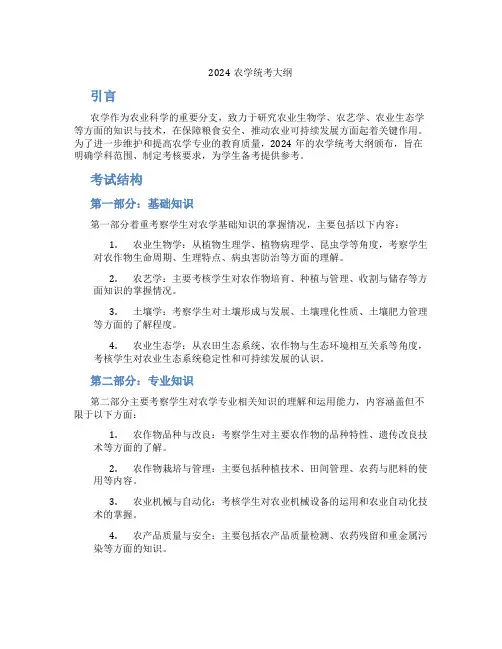 2024 农学统考大纲

引言

农学作为农业科学的重要分支，致力于研究农业生物学、农艺学、农业生态学等方面的知识与技术，在保障粮食安全、推动农业可持续发展方面起着关键作用。为了进一步维护和提高农学专业的教育质量，2024 年的农学统考大纲颁布，旨在明确学科范围、制定考核要求，为学生备考提供参考。

考试结构

第一部分：基础知识

第一部分着重考察学生对农学基础知识的掌握情况，主要包括以下内容：

1. 农业生物学：从植物生理学、植物病理学、昆虫学等角度，考察学生对农作物生命周期、生理特点、病虫害防治等方面的理解。

2. 农艺学：主要考核学生对农作物培育、种植与管理、收割与储存等方面知识的掌握情况。

3. 土壤学：考察学生对土壤形成与发展、土壤理化性质、土壤肥力管理等方面的了解程度。

4. 农业生态学：从农田生态系统、农作物与生态环境相互关系等角度，考核学生对农业生态系统稳定性和可持续发展的认识。

第二部分：专业知识

第二部分主要考察学生对农学专业相关知识的理解和运用能力，内容涵盖但不限于以下方面：

1. 农作物品种与改良：考察学生对主要农作物的品种特性、遗传改良技术等方面的了解。

2. 农作物栽培与管理：主要包括种植技术、田间管理、农药与肥料的使用等内容。

3. 农业机械与自动化：考核学生对农业机械设备的运用和农业自动化技术的掌握。

4. 农产品质量与安全：主要包括农产品质量检测、农药残留和重金属污染等方面的知识。